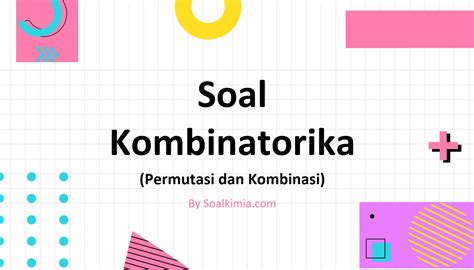 Soal Kombinatorika

(Permutasi dan Kombinasi)

By Soalkimia.com